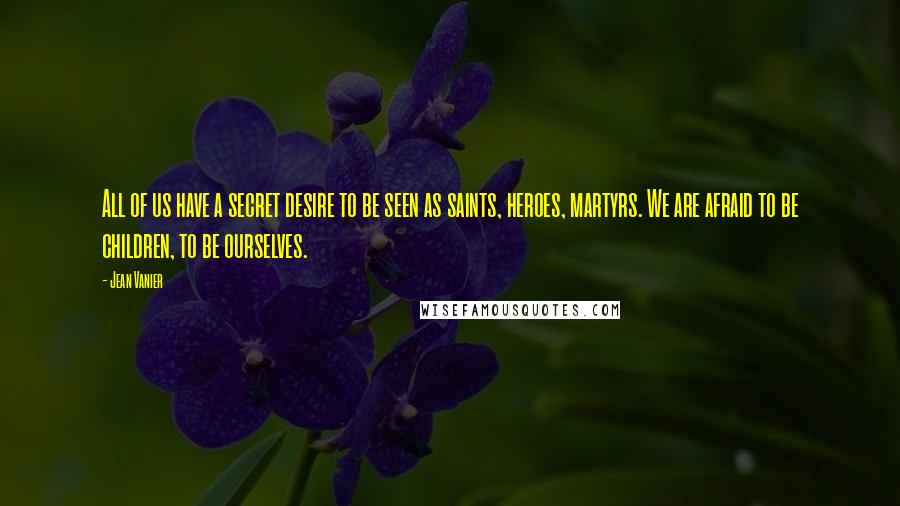 All of us have a secret desire to be seen as saints, heroes, martyrs. We are afraid to be children, to be ourselves.

- Jean Vanier

WISEFAMOUSQUOTES.COM